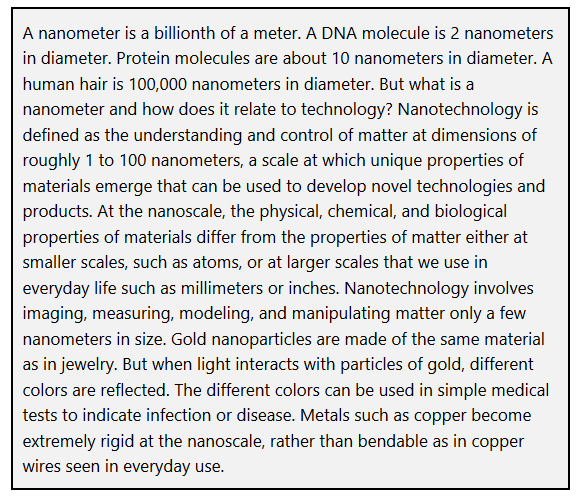 A nanometer is a billionth of a meter. A DNA molecule is 2 nanometers in diameter. Protein molecules are about 10 nanometers in diameter. A human hair is 100,000 nanometers in diameter. But what is a nanometer and how does it relate to technology? Nanotechnology is defined as the understanding and control of matter at dimensions of roughly 1 to 100 nanometers, a scale at which unique properties of materials emerge that can be used to develop novel technologies and products. At the nanoscale, the physical, chemical, and biological properties of materials differ from the properties of matter either at smaller scales, such as atoms, or at larger scales that we use in everyday life such as millimeters or inches. Nanotechnology involves imaging, measuring, modeling, and manipulating matter only a few nanometers in size. Gold nanoparticles are made of the same material as in jewelry. But when light interacts with particles of gold, different colors are reflected. The different colors can be used in simple medical tests to indicate infection or disease. Metals such as copper become extremely rigid at the nanoscale, rather than bendable as in copper wires seen in everyday use.